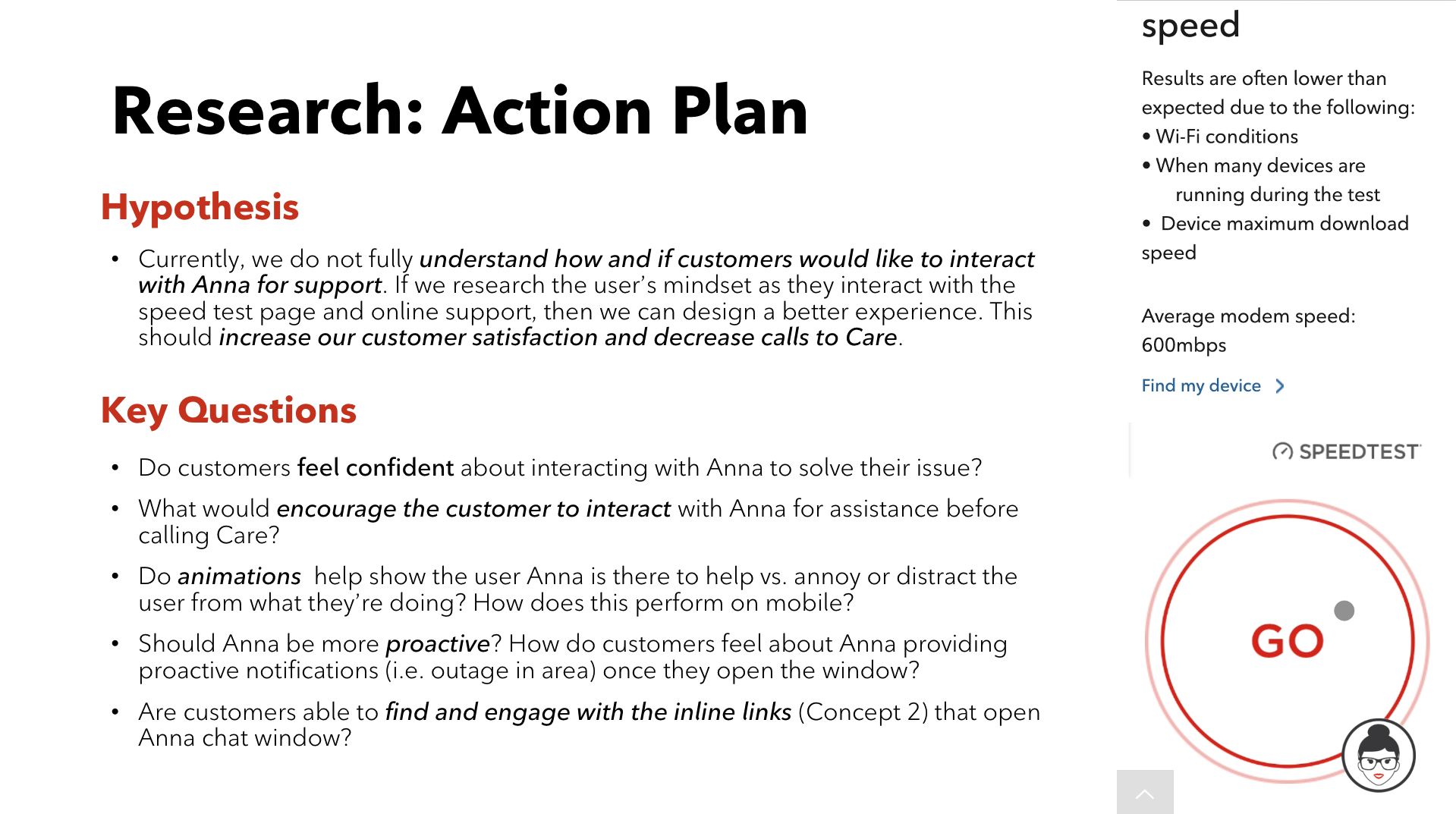 Research: Action Plan

Hypothesis

• Currently, we do not fully understand how and if customers would like to interact with Anna for support. If we research the user's mindset as they interact with the speed test page and online support, then we can design a better experience. This should increase our customer satisfaction and decrease calls to Care.

Key Questions

• Do customers feel confident about interacting with Anna to solve their issue?

• What would encourage the customer to interact with Anna for assistance before calling Care?

• Do animations help show the user Anna is there to help vs. annoy or distract the user from what they're doing? How does this perform on mobile?

• Should Anna be more proactive? How do customers feel about Anna providing proactive notifications (i.e. outage in area) once they open the window?

• Are customers able to find and engage with the inline links (Concept 2) that open Anna chat window?

speed

Results are often lower than expected due to the following:
• Wi-Fi conditions
• When many devices are running during the test
• Device maximum download speed

Average modem speed: 600mbps

Find my device

SPEEDTEST

GO